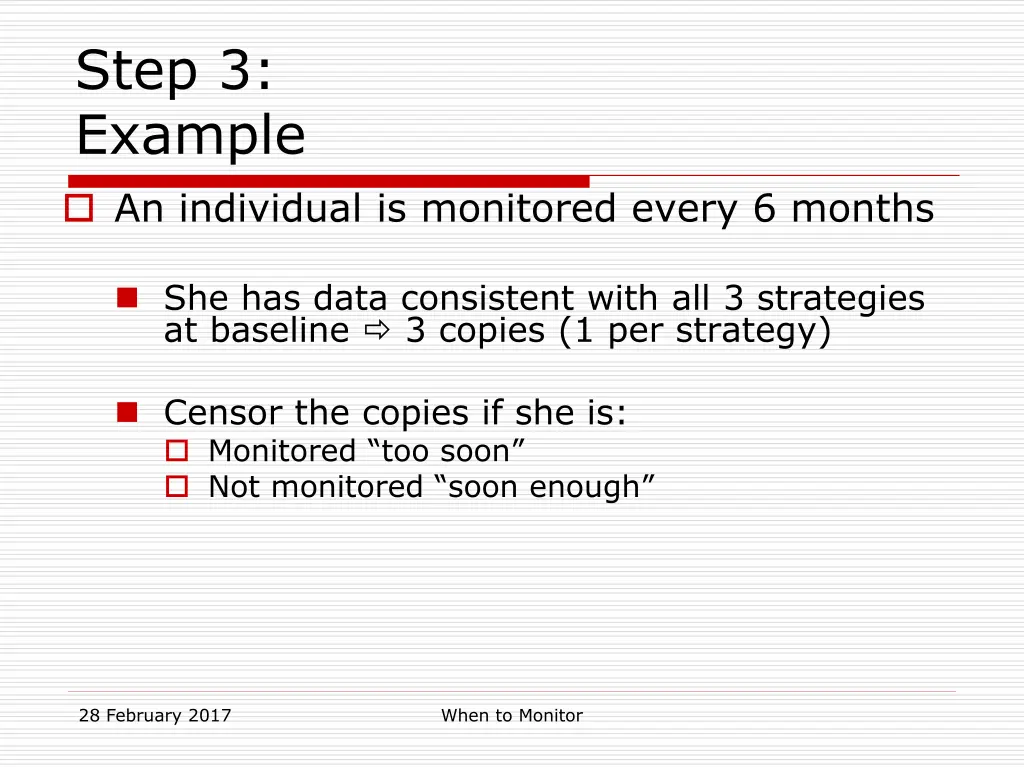 Step 3:
Example

An individual is monitored every 6 months

She has data consistent with all 3 strategies at baseline ⇨ 3 copies (1 per strategy)

Censor the copies if she is:
Monitored “too soon”
Not monitored “soon enough”

28 February 2017

When to Monitor